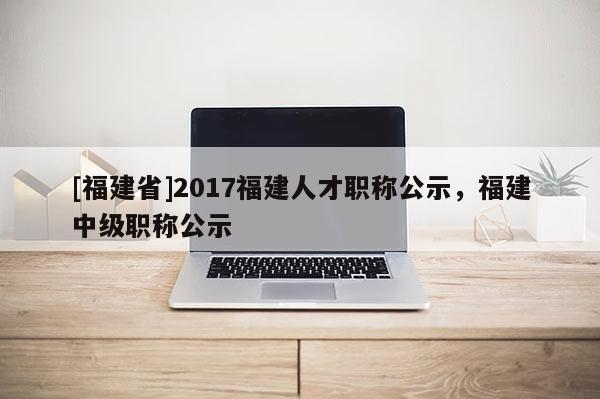 [福建省]2017福建人才职称公示，福建中级职称公示